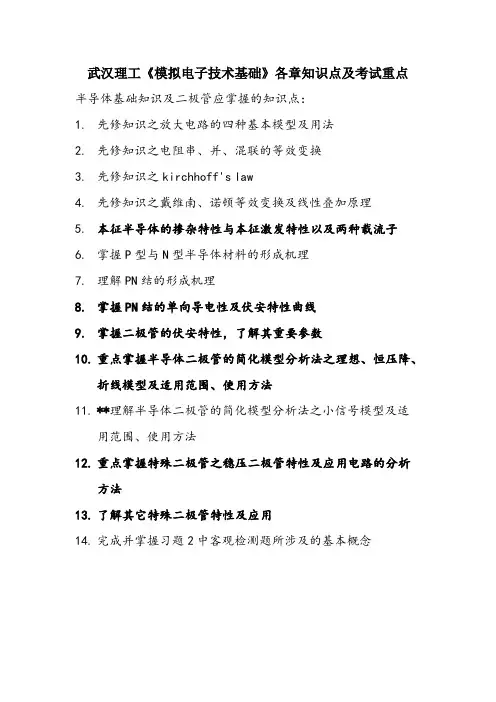 武汉理工《模拟电子技术基础》各章知识点及考试重点

半导体基础知识及二极管应掌握的知识点：

1. 先修知识之放大电路的四种基本模型及用法

2. 先修知识之电阻串、并、混联的等效变换

3. 先修知识之 kirchhoff's law

4. 先修知识之戴维南、诺顿等效变换及线性叠加原理

5. 本征半导体的掺杂特性与本征激发特性以及两种载流子

6. 掌握 P 型与 N 型半导体材料的形成机理

7. 理解 PN 结的形成机理

8. 掌握 PN 结的单向导电性及伏安特性曲线

9. 掌握二极管的伏安特性，了解其重要参数

10. 重点掌握半导体二极管的简化模型分析法之理想、恒压降、折线模型及适用范围、使用方法

11. **理解半导体二极管的简化模型分析法之小信号模型及适用范围、使用方法

12. 重点掌握特殊二极管之稳压二极管特性及应用电路的分析方法

13. 了解其它特殊二极管特性及应用

14. 完成并掌握习题 2 中客观检测题所涉及的基本概念